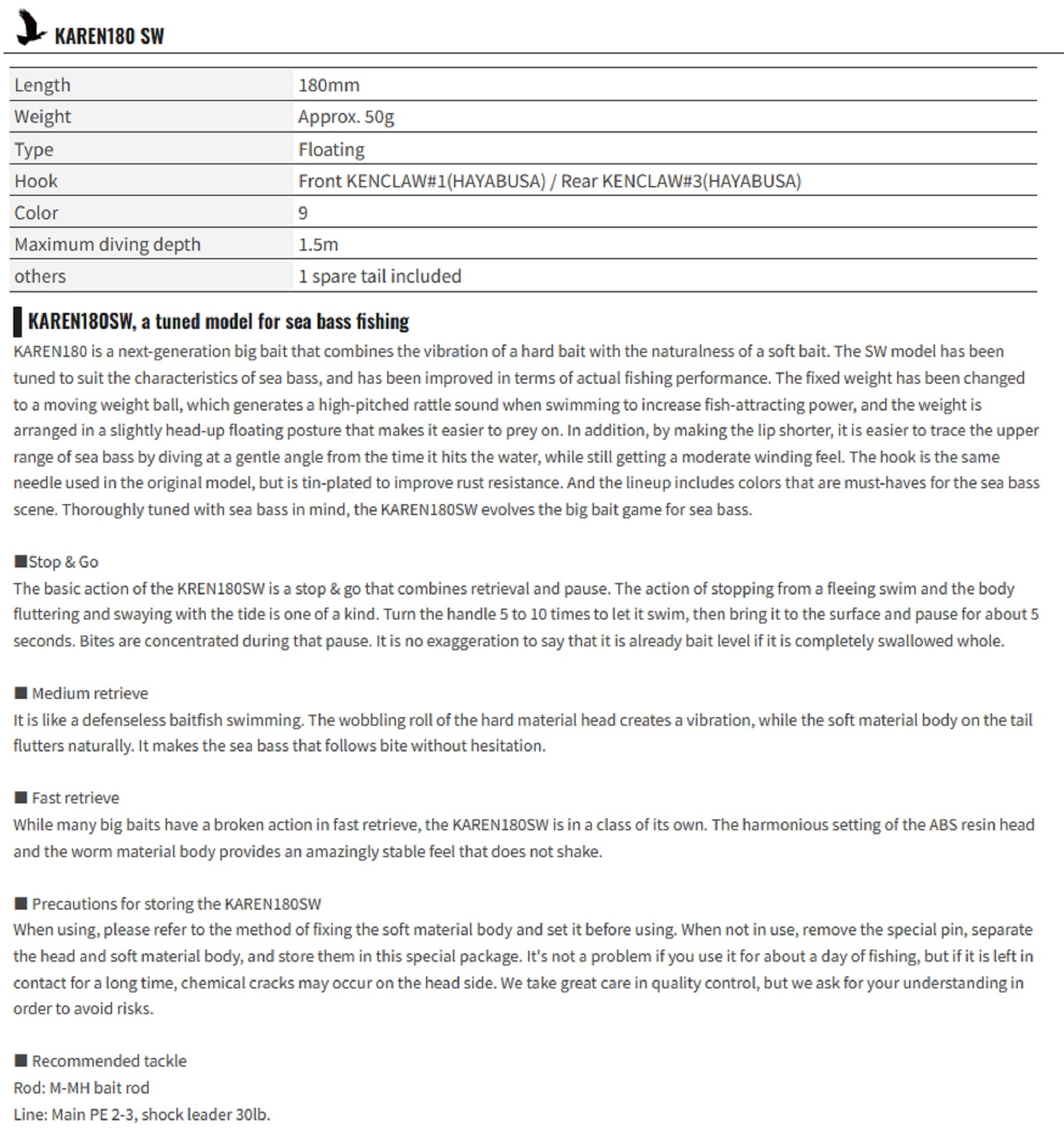 KAREN180 SW

| Length | 180mm |
|---|---|
| Weight | Approx. 50g |
| Type | Floating |
| Hook | Front KENCLAW#1(HAYABUSA) / Rear KENCLAW#3(HAYABUSA) |
| Color | 9 |
| Maximum diving depth | 1.5m |
| others | 1 spare tail included |

KAREN180SW, a tuned model for sea bass fishing

KAREN180 is a next-generation big bait that combines the vibration of a hard bait with the naturalness of a soft bait. The SW model has been tuned to suit the characteristics of sea bass, and has been improved in terms of actual fishing performance. The fixed weight has been changed to a moving weight ball, which generates a high-pitched rattle sound when swimming to increase fish-attracting power, and the weight is arranged in a slightly head-up floating posture that makes it easier to prey on. In addition, by making the lip shorter, it is easier to trace the upper range of sea bass by diving at a gentle angle from the time it hits the water, while still getting a moderate winding feel. The hook is the same needle used in the original model, but is tin-plated to improve rust resistance. And the lineup includes colors that are must-haves for the sea bass scene. Thoroughly tuned with sea bass in mind, the KAREN180SW evolves the big bait game for sea bass.

■Stop & Go
The basic action of the KREN180SW is a stop & go that combines retrieval and pause. The action of stopping from a fleeing swim and the body fluttering and swaying with the tide is one of a kind. Turn the handle 5 to 10 times to let it swim, then bring it to the surface and pause for about 5 seconds. Bites are concentrated during that pause. It is no exaggeration to say that it is already bait level if it is completely swallowed whole.

■ Medium retrieve
It is like a defenseless baitfish swimming. The wobbling roll of the hard material head creates a vibration, while the soft material body on the tail flutters naturally. It makes the sea bass that follows bite without hesitation.

■ Fast retrieve
While many big baits have a broken action in fast retrieve, the KAREN180SW is in a class of its own. The harmonious setting of the ABS resin head and the worm material body provides an amazingly stable feel that does not shake.

■ Precautions for storing the KAREN180SW
When using, please refer to the method of fixing the soft material body and set it before using. When not in use, remove the special pin, separate the head and soft material body, and store them in this special package. It's not a problem if you use it for about a day of fishing, but if it is left in contact for a long time, chemical cracks may occur on the head side. We take great care in quality control, but we ask for your understanding in order to avoid risks.

■ Recommended tackle
Rod: M-MH bait rod
Line: Main PE 2-3, shock leader 30lb.